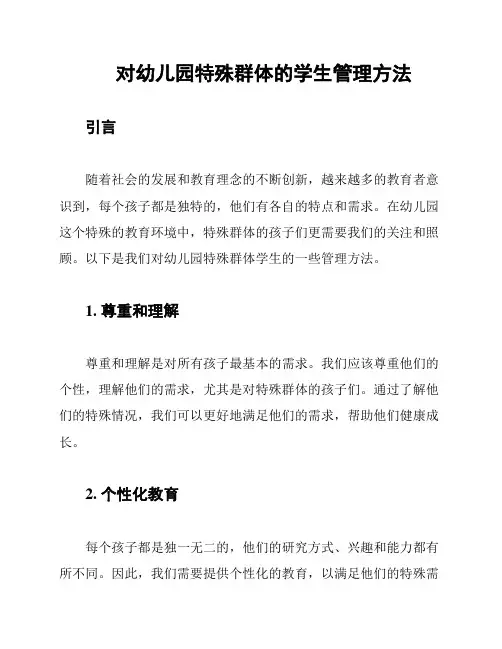 对幼儿园特殊群体的学生管理方法

引言

随着社会的发展和教育理念的不断创新，越来越多的教育者意识到，每个孩子都是独特的，他们有各自的特点和需求。在幼儿园这个特殊的教育环境中，特殊群体的孩子们更需要我们的关注和照顾。以下是我们对幼儿园特殊群体学生的一些管理方法。

1. 尊重和理解

尊重和理解是对所有孩子最基本的需求。我们应该尊重他们的个性，理解他们的需求，尤其是对特殊群体的孩子们。通过了解他们的特殊情况，我们可以更好地满足他们的需求，帮助他们健康成长。

2. 个性化教育

每个孩子都是独一无二的，他们的研究方式、兴趣和能力都有所不同。因此，我们需要提供个性化的教育，以满足他们的特殊需